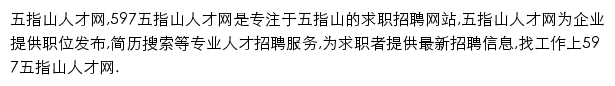 五指山人才网,597五指山人才网是专注于五指山的求职招聘网站,五指山人才网为企业提供职位发布,简历搜索等专业人才招聘服务,为求职者提供最新招聘信息,找工作上597五指山人才网.